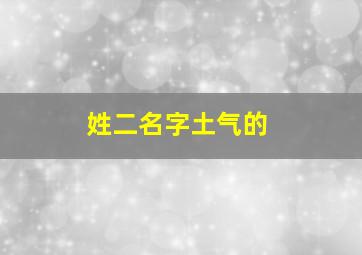 姓二名字土气的